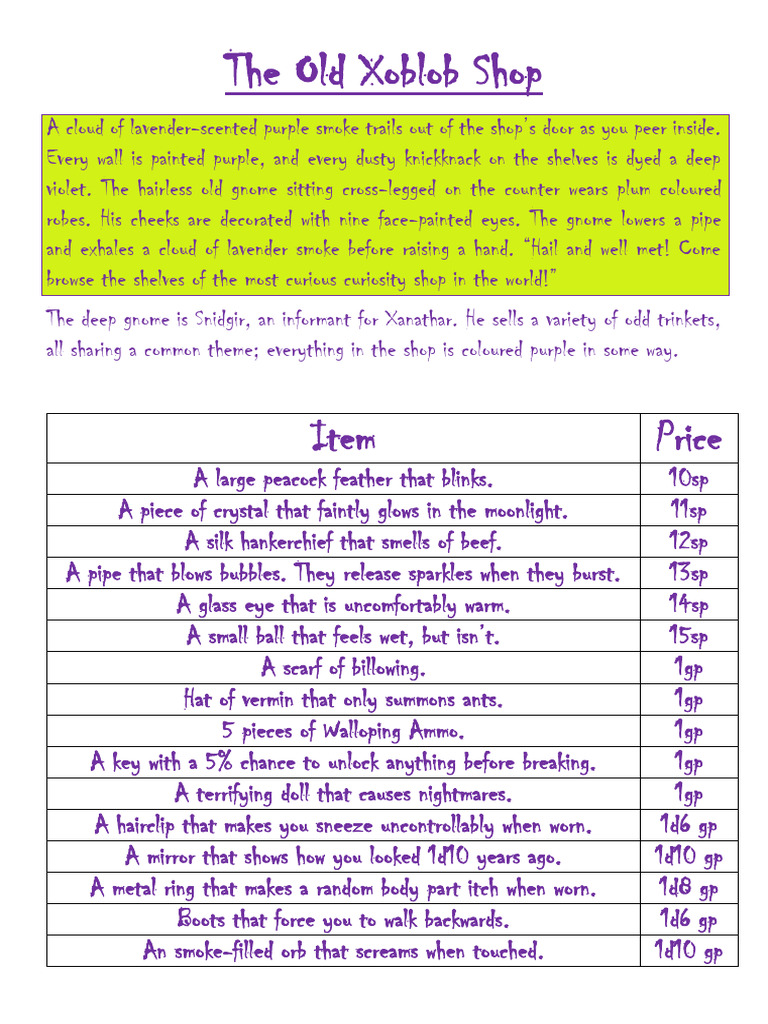 The Old Xoblob Shop

A cloud of lavender-scented purple smoke trails out of the shop's door as you peer inside. Every wall is painted purple, and every dusty knickknack on the shelves is dyed a deep violet. The hairless old gnome sitting cross-legged on the counter wears plum coloured robes. His cheeks are decorated with nine face-painted eyes. The gnome lowers a pipe and exhales a cloud of lavender smoke before raising a hand. "Hail and well met! Come browse the shelves of the most curious curiosity shop in the world!"

The deep gnome is Snidgir, an informant for Xanathar. He sells a variety of odd trinkets, all sharing a common theme; everything in the shop is coloured purple in some way.

| Item | Price |
|---|---|
| A large peacock feather that blinks. | 10sp |
| A piece of crystal that faintly glows in the moonlight. | 11sp |
| A silk hankerchief that smells of beef. | 12sp |
| A pipe that blows bubbles. They release sparkles when they burst. | 13sp |
| A glass eye that is uncomfortably warm. | 14sp |
| A small ball that feels wet, but isn't. | 15sp |
| A scarf of billowing. | 1gp |
| Hat of vermin that only summons ants. | 1gp |
| 5 pieces of Walloping Ammo. | 1gp |
| A key with a 5% chance to unlock anything before breaking. | 1gp |
| A terrifying doll that causes nightmares. | 1gp |
| A hairclip that makes you sneeze uncontrollably when worn. | 1d6 gp |
| A mirror that shows how you looked 1d10 years ago. | 1d10 gp |
| A metal ring that makes a random body part itch when worn. | 1d8 gp |
| Boots that force you to walk backwards. | 1d6 gp |
| An smoke-filled orb that screams when touched. | 1d10 gp |